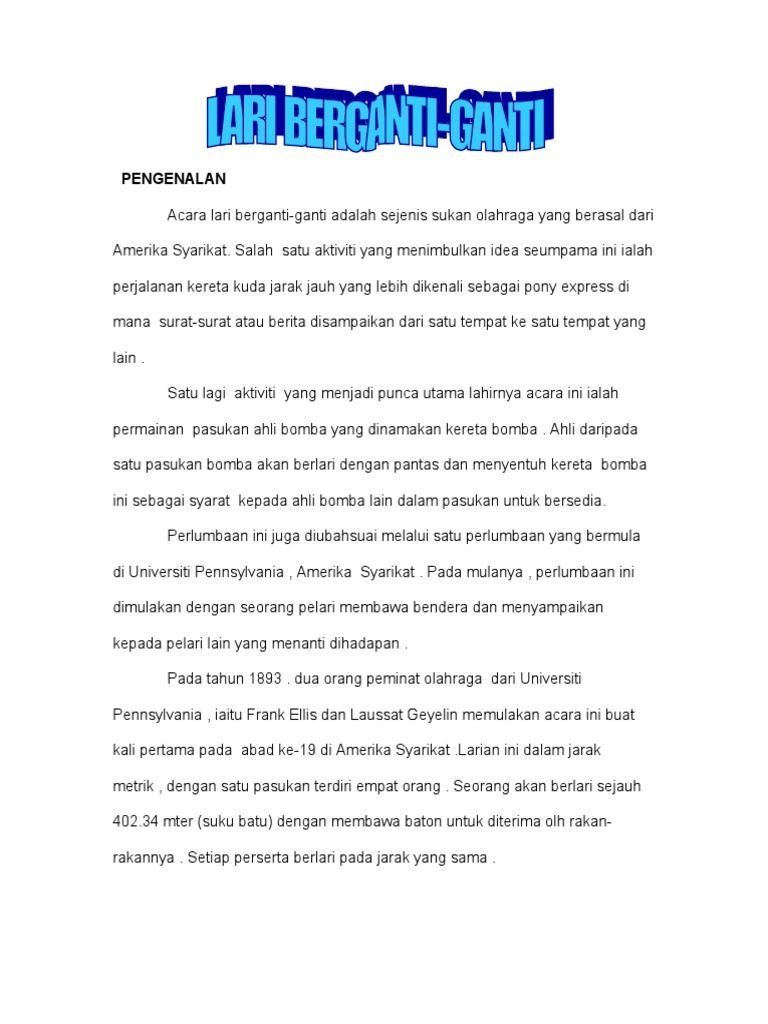 LARI BERGANTI-GANTI

PENGENALAN

Acara lari berganti-ganti adalah sejenis sukan olahraga yang berasal dari Amerika Syarikat. Salah satu aktiviti yang menimbulkan idea seumpama ini ialah perjalanan kereta kuda jarak jauh yang lebih dikenali sebagai pony express di mana surat-surat atau berita disampaikan dari satu tempat ke satu tempat yang lain .

Satu lagi aktiviti yang menjadi punca utama lahirnya acara ini ialah permainan pasukan ahli bomba yang dinamakan kereta bomba . Ahli daripada satu pasukan bomba akan berlari dengan pantas dan menyentuh kereta bomba ini sebagai syarat kepada ahli bomba lain dalam pasukan untuk bersedia.

Perlumbaan ini juga diubahsuai melalui satu perlumbaan yang bermula di Universiti Pennsylvania , Amerika Syarikat . Pada mulanya , perlumbaan ini dimulakan dengan seorang pelari membawa bendera dan menyampaikan kepada pelari lain yang menanti dihadapan .

Pada tahun 1893 . dua orang peminat olahraga dari Universiti Pennsylvania , iaitu Frank Ellis dan Laussat Geyelin memulakan acara ini buat kali pertama pada abad ke-19 di Amerika Syarikat .Larian ini dalam jarak metrik , dengan satu pasukan terdiri empat orang . Seorang akan berlari sejauh 402.34 mter (suku batu) dengan membawa baton untuk diterima olh rakan-rakannya . Setiap perserta berlari pada jarak yang sama .